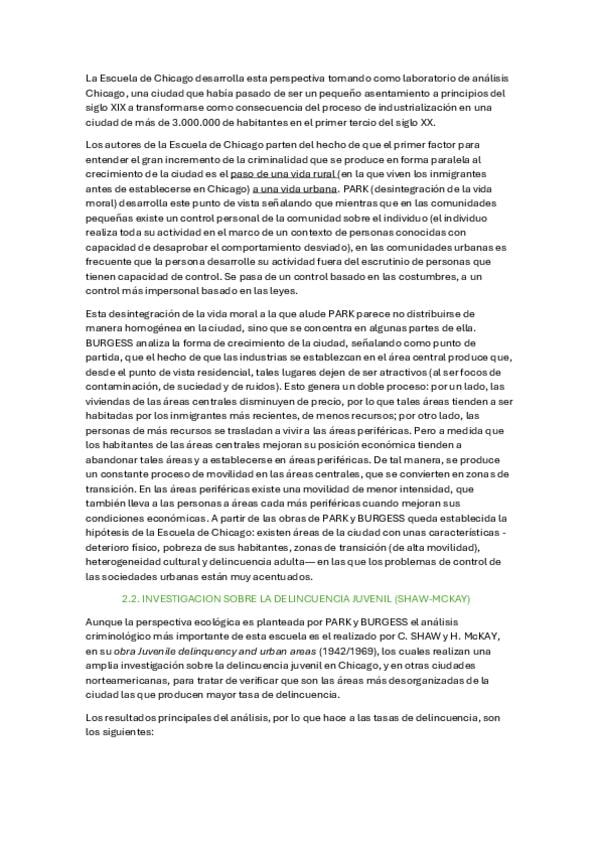 La Escuela de Chicago desarrolla esta perspectiva tomando como laboratorio de análisis Chicago, una ciudad que había pasado de ser un pequeño asentamiento a principios del siglo XIX a transformarse como consecuencia del proceso de industrialización en una ciudad de más de 3.000.000 de habitantes en el primer tercio del siglo XX.

Los autores de la Escuela de Chicago parten del hecho de que el primer factor para entender el gran incremento de la criminalidad que se produce en forma paralela al crecimiento de la ciudad es el paso de una vida rural (en la que viven los inmigrantes antes de establecerse en Chicago) a una vida urbana. PARK (desintegración de la vida moral) desarrolla este punto de vista señalando que mientras que en las comunidades pequeñas existe un control personal de la comunidad sobre el individuo (el individuo realiza toda su actividad en el marco de un contexto de personas conocidas con capacidad de desaprobar el comportamiento desviado), en las comunidades urbanas es frecuente que la persona desarrolle su actividad fuera del escrutinio de personas que tienen capacidad de control. Se pasa de un control basado en las costumbres, a un control más impersonal basado en las leyes.

Esta desintegración de la vida moral a la que alude PARK parece no distribuirse de manera homogénea en la ciudad, sino que se concentra en algunas partes de ella. BURGESS analiza la forma de crecimiento de la ciudad, señalando como punto de partida, que el hecho de que las industrias se establezcan en el área central produce que, desde el punto de vista residencial, tales lugares dejen de ser atractivos (al ser focos de contaminación, de suciedad y de ruidos). Esto genera un doble proceso: por un lado, las viviendas de las áreas centrales disminuyen de precio, por lo que tales áreas tienden a ser habitadas por los inmigrantes más recientes, de menos recursos; por otro lado, las personas de más recursos se trasladan a vivir a las áreas periféricas. Pero a medida que los habitantes de las áreas centrales mejoran su posición económica tienden a abandonar tales áreas y a establecerse en áreas periféricas. De tal manera, se produce un constante proceso de movilidad en las áreas centrales, que se convierten en zonas de transición. En las áreas periféricas existe una movilidad de menor intensidad, que también lleva a las personas a áreas cada más periféricas cuando mejoran sus condiciones económicas. A partir de las obras de PARK y BURGESS queda establecida la hipótesis de la Escuela de Chicago: existen áreas de la ciudad con unas características - deterioro físico, pobreza de sus habitantes, zonas de transición (de alta movilidad), heterogeneidad cultural y delincuencia adulta— en las que los problemas de control de las sociedades urbanas están muy acentuados.

2.2. INVESTIGACION SOBRE LA DELINCUENCIA JUVENIL (SHAW-MCKAY)

Aunque la perspectiva ecológica es planteada por PARK y BURGESS el análisis criminológico más importante de esta escuela es el realizado por C. SHAW y H. McKAY, en su obra Juvenile delinquency and urban areas (1942/1969), los cuales realizan una amplia investigación sobre la delincuencia juvenil en Chicago, y en otras ciudades norteamericanas, para tratar de verificar que son las áreas más desorganizadas de la ciudad las que producen mayor tasa de delincuencia.

Los resultados principales del análisis, por lo que hace a las tasas de delincuencia, son los siguientes: